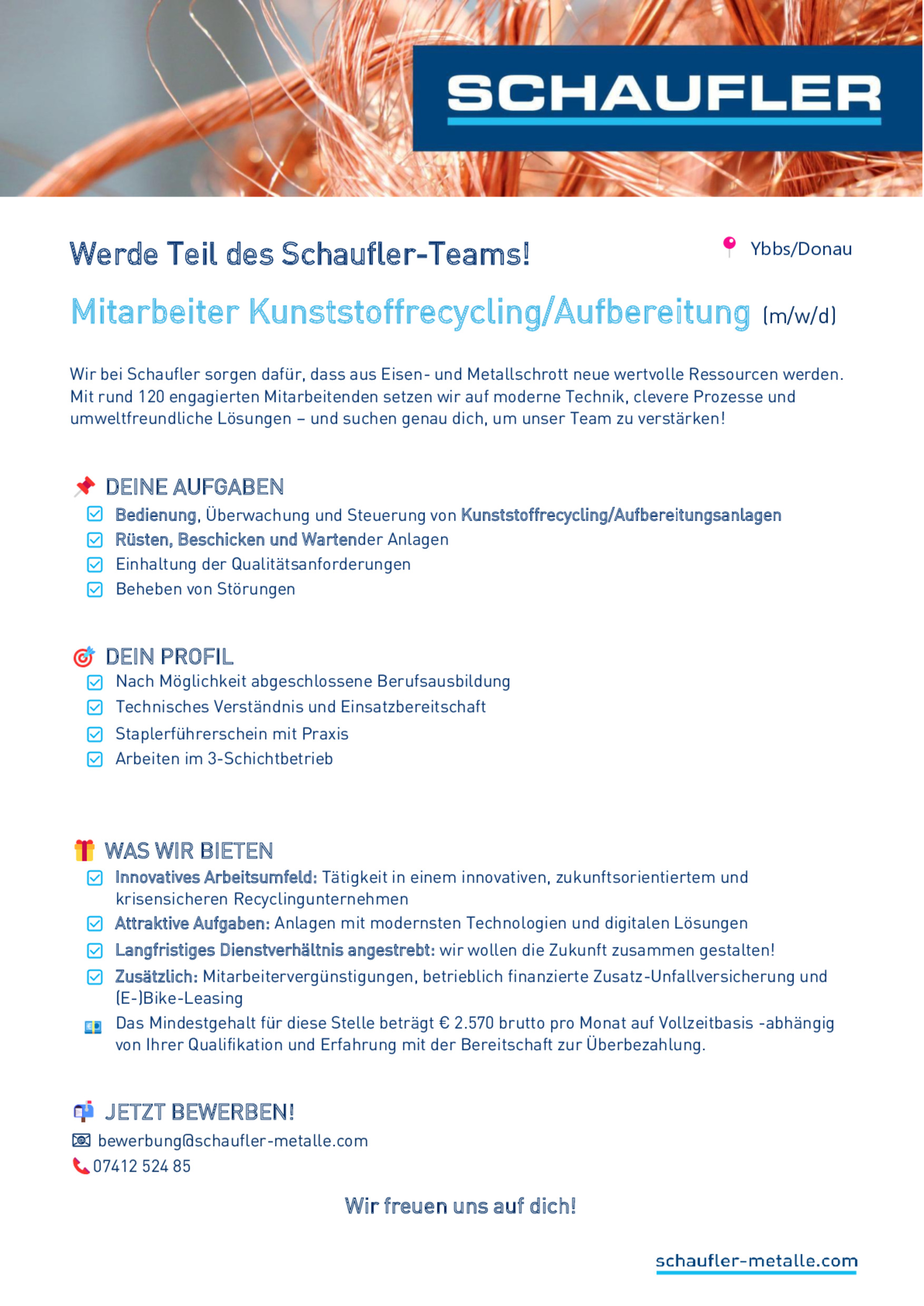 SCHAUFLER

Werde Teil des Schaufler-Teams!

Ybbs/Donau

Mitarbeiter Kunststoffrecycling/Aufbereitung (m/w/d)

Wir bei Schaufler sorgen dafür, dass aus Eisen- und Metallschrott neue wertvolle Ressourcen werden. Mit rund 120 engagierten Mitarbeitenden setzen wir auf moderne Technik, clevere Prozesse und umweltfreundliche Lösungen – und suchen genau dich, um unser Team zu verstärken!

DEINE AUFGABEN
Bedienung, Überwachung und Steuerung von Kunststoffrecycling/Aufbereitungsanlagen
Rüsten, Beschicken und Wartender Anlagen
Einhaltung der Qualitätsanforderungen
Beheben von Störungen

DEIN PROFIL
Nach Möglichkeit abgeschlossene Berufsausbildung
Technisches Verständnis und Einsatzbereitschaft
Staplerführerschein mit Praxis
Arbeiten im 3-Schichtbetrieb

WAS WIR BIETEN
Innovatives Arbeitsumfeld: Tätigkeit in einem innovativen, zukunftsorientiertem und krisensicheren Recyclingunternehmen
Attraktive Aufgaben: Anlagen mit modernsten Technologien und digitalen Lösungen
Langfristiges Dienstverhältnis angestrebt: wir wollen die Zukunft zusammen gestalten!
Zusätzlich: Mitarbeitervergünstigungen, betrieblich finanzierte Zusatz-Unfallversicherung und (E-)Bike-Leasing
Das Mindestgehalt für diese Stelle beträgt € 2.570 brutto pro Monat auf Vollzeitbasis -abhängig von Ihrer Qualifikation und Erfahrung mit der Bereitschaft zur Überbezahlung.

JETZT BEWERBEN!
bewerbung@schaufler-metalle.com
07412 524 85

Wir freuen uns auf dich!

schaufler-metalle.com